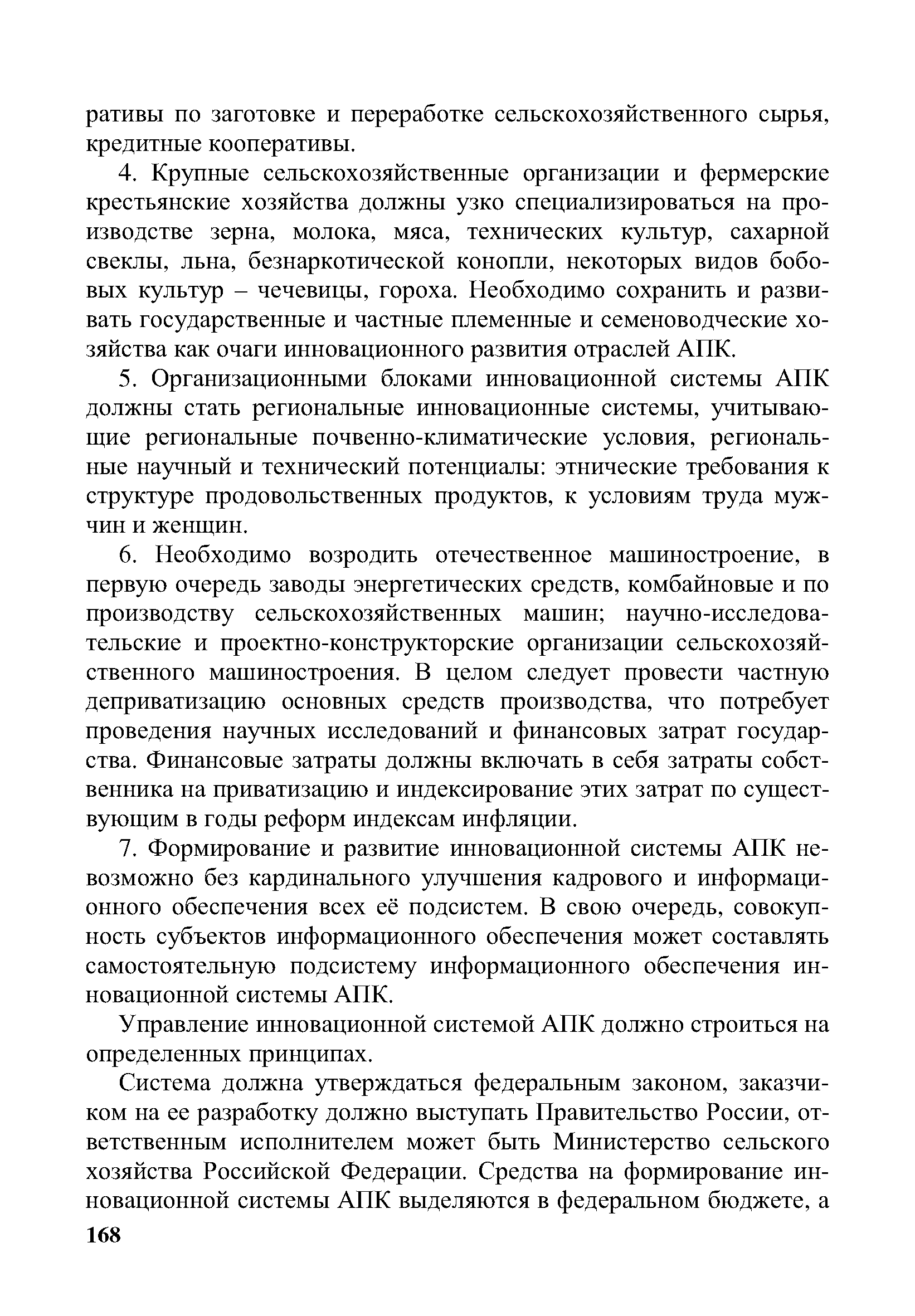 ративы по заготовке и переработке сельскохозяйственного сырья, кредитные кооперативы.

4. Крупные сельскохозяйственные организации и фермерские крестьянские хозяйства должны узко специализироваться на производстве зерна, молока, мяса, технических культур, сахарной свеклы, льна, безнаркотической конопли, некоторых видов бобовых культур – чечевицы, гороха. Необходимо сохранить и развивать государственные и частные племенные и семеноводческие хозяйства как очаги инновационного развития отраслей АПК.

5. Организационными блоками инновационной системы АПК должны стать региональные инновационные системы, учитывающие региональные почвенно-климатические условия, региональные научный и технический потенциалы: этнические требования к структуре продовольственных продуктов, к условиям труда мужчин и женщин.

6. Необходимо возродить отечественное машиностроение, в первую очередь заводы энергетических средств, комбайновые и по производству сельскохозяйственных машин; научно-исследовательские и проектно-конструкторские организации сельскохозяйственного машиностроения. В целом следует провести частную деприватизацию основных средств производства, что потребует проведения научных исследований и финансовых затрат государства. Финансовые затраты должны включать в себя затраты собственника на приватизацию и индексирование этих затрат по существующим в годы реформ индексам инфляции.

7. Формирование и развитие инновационной системы АПК невозможно без кардинального улучшения кадрового и информационного обеспечения всех её подсистем. В свою очередь, совокупность субъектов информационного обеспечения может составлять самостоятельную подсистему информационного обеспечения инновационной системы АПК.

Управление инновационной системой АПК должно строиться на определенных принципах.

Система должна утверждаться федеральным законом, заказчиком на ее разработку должно выступать Правительство России, ответственным исполнителем может быть Министерство сельского хозяйства Российской Федерации. Средства на формирование инновационной системы АПК выделяются в федеральном бюджете, а

168